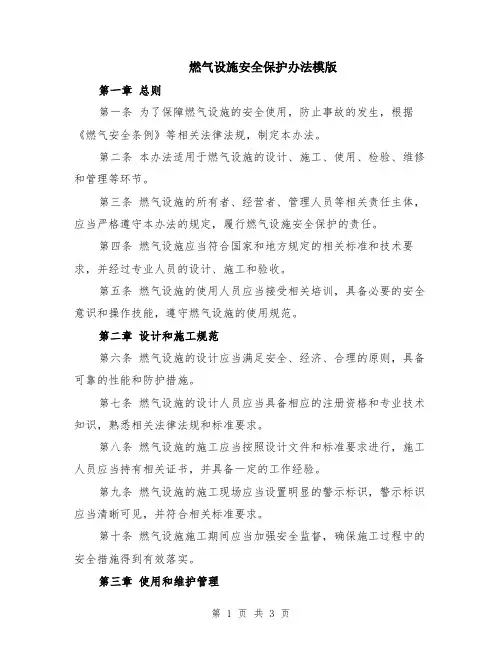 燃气设施安全保护办法模版

第一章 总则

第一条 为了保障燃气设施的安全使用，防止事故的发生，根据《燃气安全条例》等相关法律法规，制定本办法。

第二条 本办法适用于燃气设施的设计、施工、使用、检验、维修和管理等环节。

第三条 燃气设施的所有者、经营者、管理人员等相关责任主体，应当严格遵守本办法的规定，履行燃气设施安全保护的责任。

第四条 燃气设施应当符合国家和地方规定的相关标准和技术要求，并经过专业人员的设计、施工和验收。

第五条 燃气设施的使用人员应当接受相关培训，具备必要的安全意识和操作技能，遵守燃气设施的使用规范。

第二章 设计和施工规范

第六条 燃气设施的设计应当满足安全、经济、合理的原则，具备可靠的性能和防护措施。

第七条 燃气设施的设计人员应当具备相应的注册资格和专业技术知识，熟悉相关法律法规和标准要求。

第八条 燃气设施的施工应当按照设计文件和标准要求进行，施工人员应当持有相关证书，并具备一定的工作经验。

第九条 燃气设施的施工现场应当设置明显的警示标识，警示标识应当清晰可见，并符合相关标准要求。

第十条 燃气设施施工期间应当加强安全监督，确保施工过程中的安全措施得到有效落实。

第三章 使用和维护管理

第 1 页 共 3 页